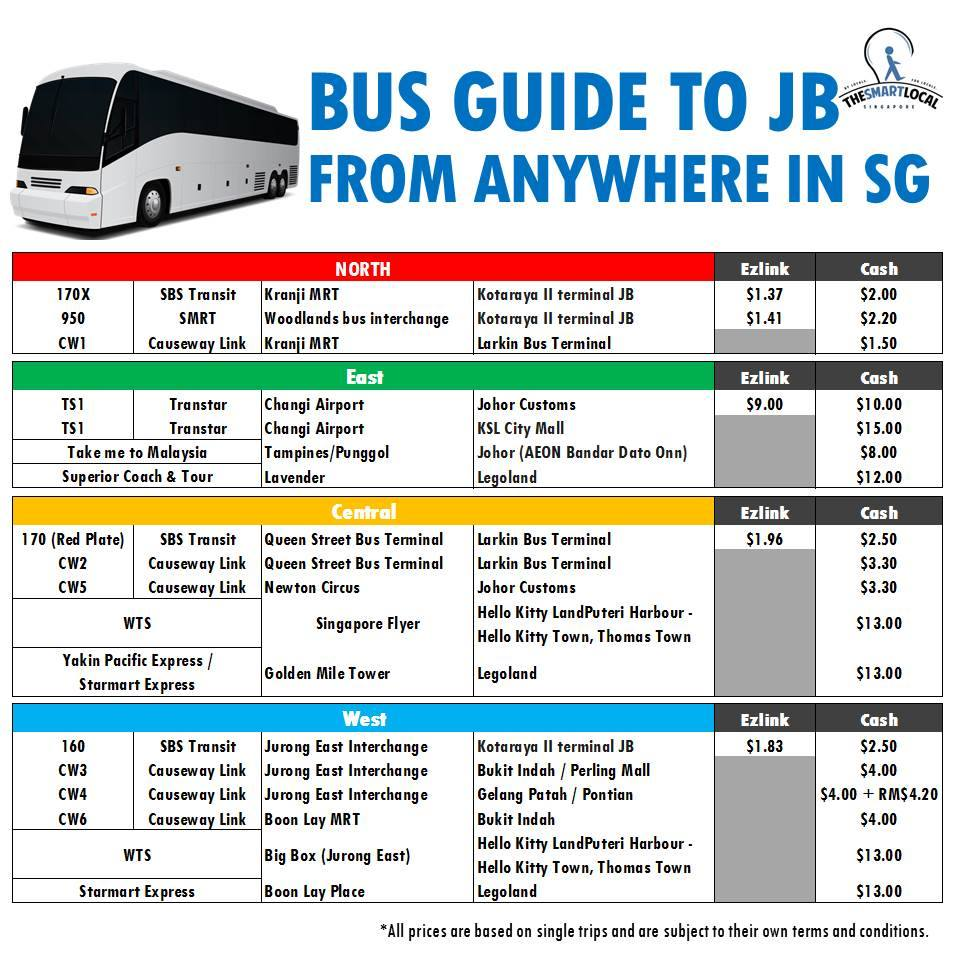 BUS GUIDE TO JB
FROM ANYWHERE IN SG

THESMARTLOCAL
SINGAPORE

| NORTH | | | | Ezlink | Cash |
|---|---|---|---|---|---|
| 170X | SBS Transit | Kranji MRT | Kotaraya II terminal JB | $1.37 | $2.00 |
| 950 | SMRT | Woodlands bus interchange | Kotaraya II terminal JB | $1.41 | $2.20 |
| CW1 | Causeway Link | Kranji MRT | Larkin Bus Terminal | | $1.50 |

| East | | | | Ezlink | Cash |
|---|---|---|---|---|---|
| TS1 | Transtar | Changi Airport | Johor Customs | $9.00 | $10.00 |
| TS1 | Transtar | Changi Airport | KSL City Mall | | $15.00 |
| Take me to Malaysia | | Tampines/Punggol | Johor (AEON Bandar Dato Onn) | | $8.00 |
| Superior Coach & Tour | | Lavender | Legoland | | $12.00 |

| Central | | | | Ezlink | Cash |
|---|---|---|---|---|---|
| 170 (Red Plate) | SBS Transit | Queen Street Bus Terminal | Larkin Bus Terminal | $1.96 | $2.50 |
| CW2 | Causeway Link | Queen Street Bus Terminal | Larkin Bus Terminal | | $3.30 |
| CW5 | Causeway Link | Newton Circus | Johor Customs | | $3.30 |
| WTS | | Singapore Flyer | Hello Kitty LandPuteri Harbour - Hello Kitty Town, Thomas Town | | $13.00 |
| Yakin Pacific Express / Starmart Express | | Golden Mile Tower | Legoland | | $13.00 |

| West | | | | Ezlink | Cash |
|---|---|---|---|---|---|
| 160 | SBS Transit | Jurong East Interchange | Kotaraya II terminal JB | $1.83 | $2.50 |
| CW3 | Causeway Link | Jurong East Interchange | Bukit Indah / Perling Mall | | $4.00 |
| CW4 | Causeway Link | Jurong East Interchange | Gelang Patah / Pontian | | $4.00 + RM$4.20 |
| CW6 | Causeway Link | Boon Lay MRT | Bukit Indah | | $4.00 |
| WTS | | Big Box (Jurong East) | Hello Kitty LandPuteri Harbour - Hello Kitty Town, Thomas Town | | $13.00 |
| Starmart Express | | Boon Lay Place | Legoland | | $13.00 |

*All prices are based on single trips and are subject to their own terms and conditions.